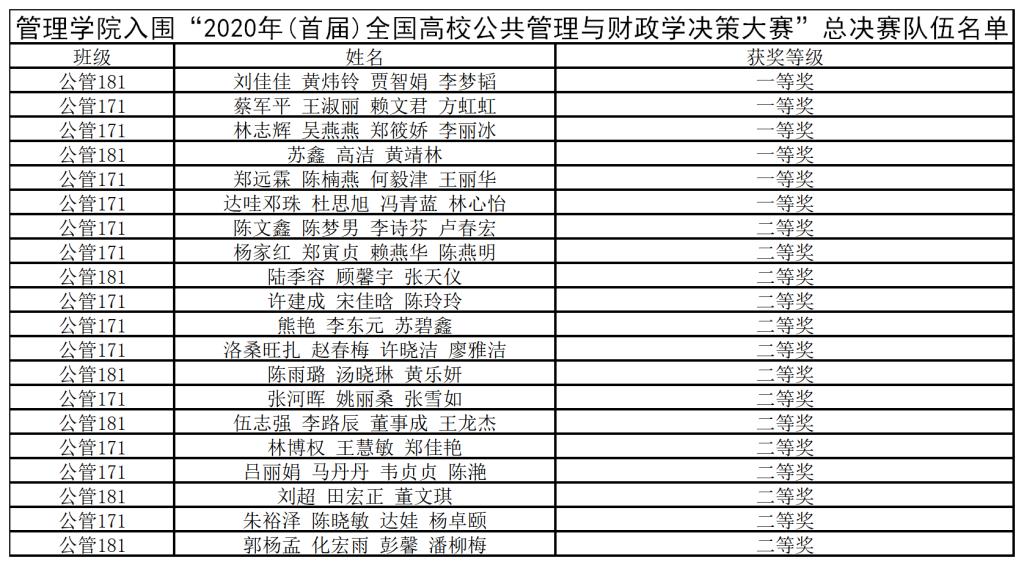 管理学院入围“2020年(首届)全国高校公共管理与财政学决策大赛”总决赛队伍名单

| 班级 | 姓名 | 获奖等级 |
|---|---|---|
| 公管181 | 刘佳佳 黄炜铃 贾智娟 李梦韬 | 一等奖 |
| 公管171 | 蔡军平 王淑丽 赖文君 方虹虹 | 一等奖 |
| 公管171 | 林志辉 吴燕燕 郑筱娇 李丽冰 | 一等奖 |
| 公管181 | 苏鑫 高洁 黄靖林 | 一等奖 |
| 公管171 | 郑远霖 陈楠燕 何毅津 王丽华 | 一等奖 |
| 公管171 | 达哇邓珠 杜思旭 冯青蓝 林心怡 | 一等奖 |
| 公管171 | 陈文鑫 陈梦男 李诗芬 卢春宏 | 二等奖 |
| 公管171 | 杨家红 郑寅贞 赖燕华 陈燕明 | 二等奖 |
| 公管181 | 陆季容 顾馨宇 张天仪 | 二等奖 |
| 公管171 | 许建成 宋佳晗 陈玲玲 | 二等奖 |
| 公管171 | 熊艳 李东元 苏碧鑫 | 二等奖 |
| 公管171 | 洛桑旺扎 赵春梅 许晓洁 廖雅洁 | 二等奖 |
| 公管181 | 陈雨璐 汤晓琳 黄乐妍 | 二等奖 |
| 公管171 | 张河晖 姚丽桑 张雪如 | 二等奖 |
| 公管181 | 伍志强 李路辰 董事成 王龙杰 | 二等奖 |
| 公管171 | 林博权 王慧敏 郑佳艳 | 二等奖 |
| 公管171 | 吕丽娟 马丹丹 韦贞贞 陈滟 | 二等奖 |
| 公管181 | 刘超 田宏正 董文琪 | 二等奖 |
| 公管171 | 朱裕泽 陈晓敏 达娃 杨卓颐 | 二等奖 |
| 公管181 | 郭杨孟 化宏雨 彭馨 潘柳梅 | 二等奖 |